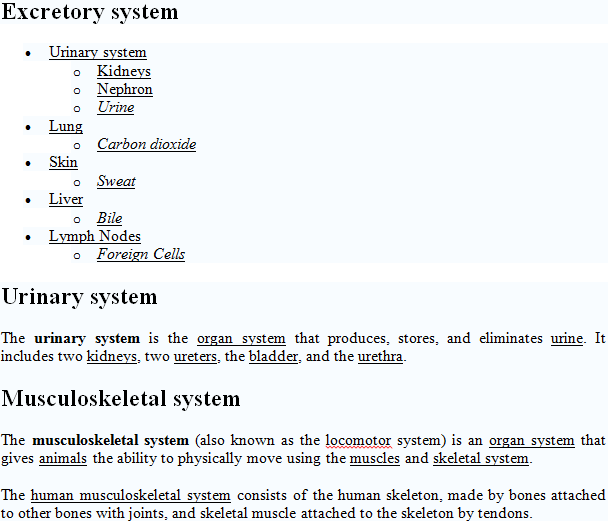 Excretory system

- Urinary system
  - Kidneys
  - Nephron
  - Urine
- Lung
  - Carbon dioxide
- Skin
  - Sweat
- Liver
  - Bile
- Lymph Nodes
  - Foreign Cells

Urinary system

The urinary system is the organ system that produces, stores, and eliminates urine. It includes two kidneys, two ureters, the bladder, and the urethra.

Musculoskeletal system

The musculoskeletal system (also known as the locomotor system) is an organ system that gives animals the ability to physically move using the muscles and skeletal system.

The human musculoskeletal system consists of the human skeleton, made by bones attached to other bones with joints, and skeletal muscle attached to the skeleton by tendons.